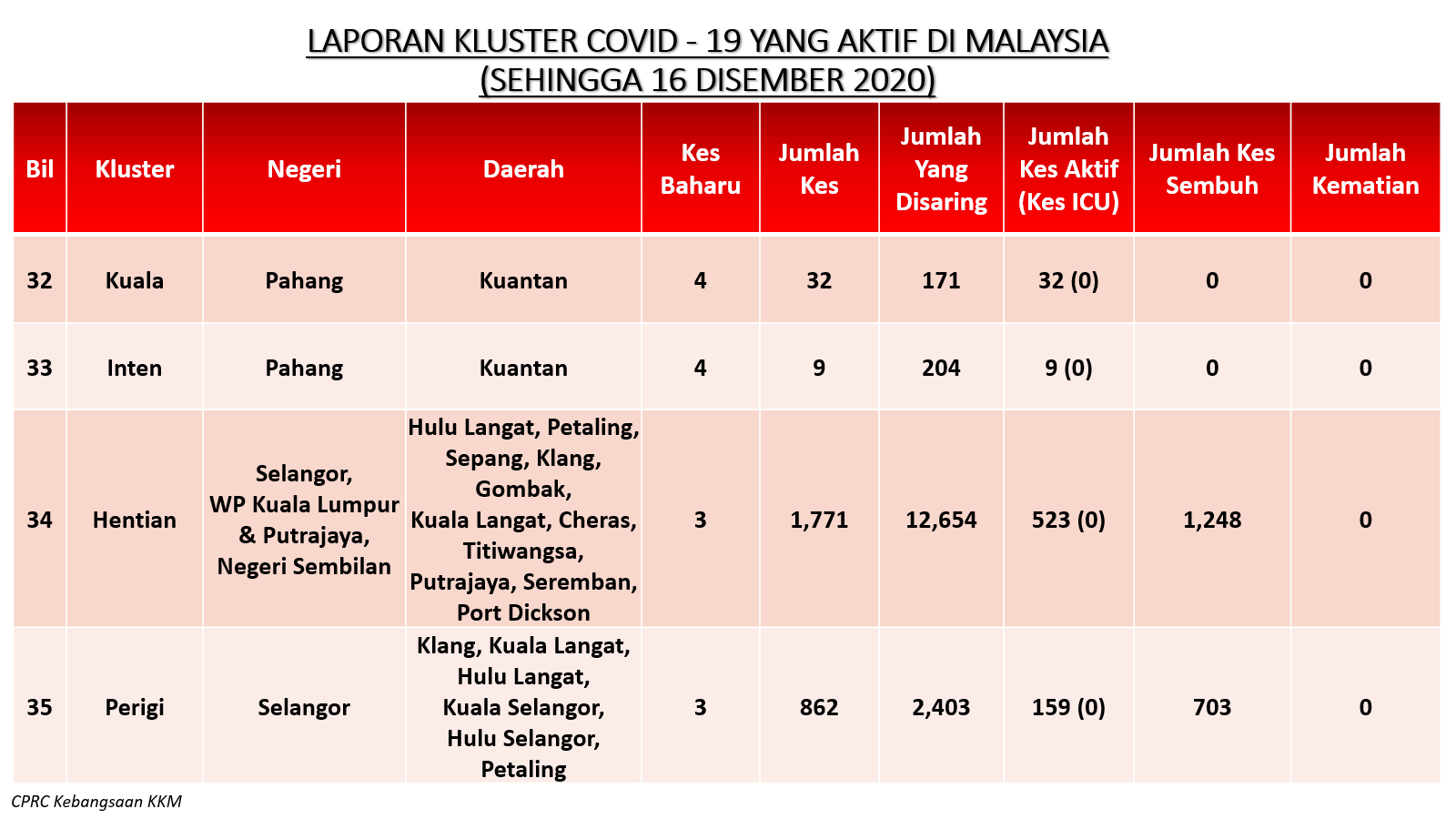 LAPORAN KLUSTER COVID - 19 YANG AKTIF DI MALAYSIA
(SEHINGGA 16 DISEMBER 2020)

| Bil | Kluster | Negeri | Daerah | Kes Baharu | Jumlah Kes | Jumlah Yang Disaring | Jumlah Kes Aktif (Kes ICU) | Jumlah Kes Sembuh | Jumlah Kematian |
|---|---|---|---|---|---|---|---|---|---|
| 32 | Kuala | Pahang | Kuantan | 4 | 32 | 171 | 32 (0) | 0 | 0 |
| 33 | Inten | Pahang | Kuantan | 4 | 9 | 204 | 9 (0) | 0 | 0 |
| 34 | Hentian | Selangor, WP Kuala Lumpur & Putrajaya, Negeri Sembilan | Hulu Langat, Petaling, Sepang, Klang, Gombak, Kuala Langat, Cheras, Titiwangsa, Putrajaya, Seremban, Port Dickson | 3 | 1,771 | 12,654 | 523 (0) | 1,248 | 0 |
| 35 | Perigi | Selangor | Klang, Kuala Langat, Hulu Langat, Kuala Selangor, Hulu Selangor, Petaling | 3 | 862 | 2,403 | 159 (0) | 703 | 0 |

CPRC Kebangsaan KKM